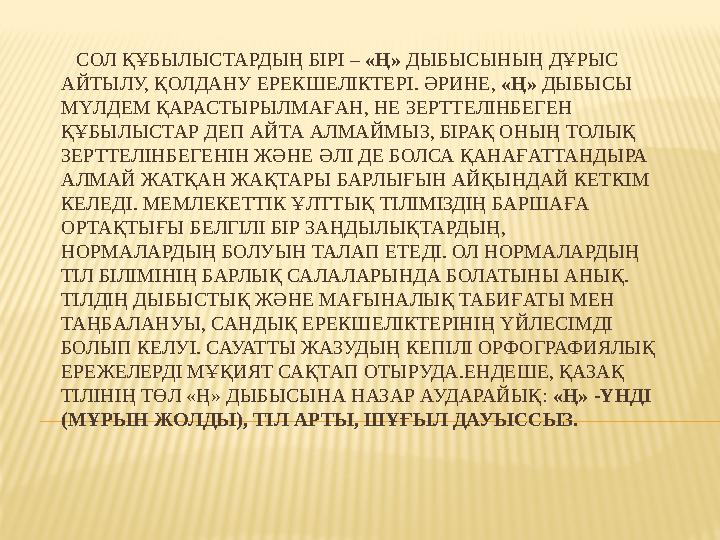 СОЛ ҚҰБЫЛЫСТАРДЫҢ БІРІ – «Ң» ДЫБЫСЫНЫҢ ДҰРЫС АЙТЫЛУ, ҚОЛДАНУ ЕРЕКШЕЛІКТЕРІ. ӘРИНЕ, «Ң» ДЫБЫСЫ МҮЛДЕМ ҚАРАСТЫРЫЛМАҒАН, НЕ ЗЕРТТЕЛІНБЕГЕН ҚҰБЫЛЫСТАР ДЕП АЙТА АЛМАЙМЫЗ, БІРАҚ ОНЫҢ ТОЛЫҚ ЗЕРТТЕЛІНБЕГЕНІН ЖӘНЕ ӘЛІ ДЕ БОЛСА ҚАНАҒАТТАНДЫРА АЛМАЙ ЖАТҚАН ЖАҚТАРЫ БАРЛЫҒЫН АЙҚЫНДАЙ КЕТКІМ КЕЛЕДІ. МЕМЛЕКЕТТІК ҰЛТТЫҚ ТІЛІМІЗДІҢ БАРШАҒА ОРТАҚТЫҒЫ БЕЛГІЛІ БІР ЗАҢДЫЛЫҚТАРДЫҢ, НОРМАЛАРДЫҢ БОЛУЫН ТАЛАП ЕТЕДІ. ОЛ НОРМАЛАРДЫҢ ТІЛ БІЛІМІНІҢ БАРЛЫҚ САЛАЛАРЫНДА БОЛАТЫНЫ АНЫҚ. ТІЛДІҢ ДЫБЫСТЫҚ ЖӘНЕ МАҒЫНАЛЫҚ ТАБИҒАТЫ МЕН ТАҢБАЛАНУЫ, САНДЫҚ ЕРЕКШЕЛІКТЕРІНІҢ ҮЙЛЕСІМДІ БОЛЫП КЕЛУІ. САУАТТЫ ЖАЗУДЫҢ КЕПІЛІ ОРФОГРАФИЯЛЫҚ ЕРЕЖЕЛЕРДІ МҰҚИЯТ САҚТАП ОТЫРУДА.ЕНДЕШЕ, ҚАЗАҚ ТІЛІНІҢ ТӨЛ «Ң» ДЫБЫСЫНА НАЗАР АУДАРАЙЫҚ: «Ң» -ҮНДІ (МҰРЫН ЖОЛДЫ), ТІЛ АРТЫ, ШҰҒЫЛ ДАУЫССЫЗ.